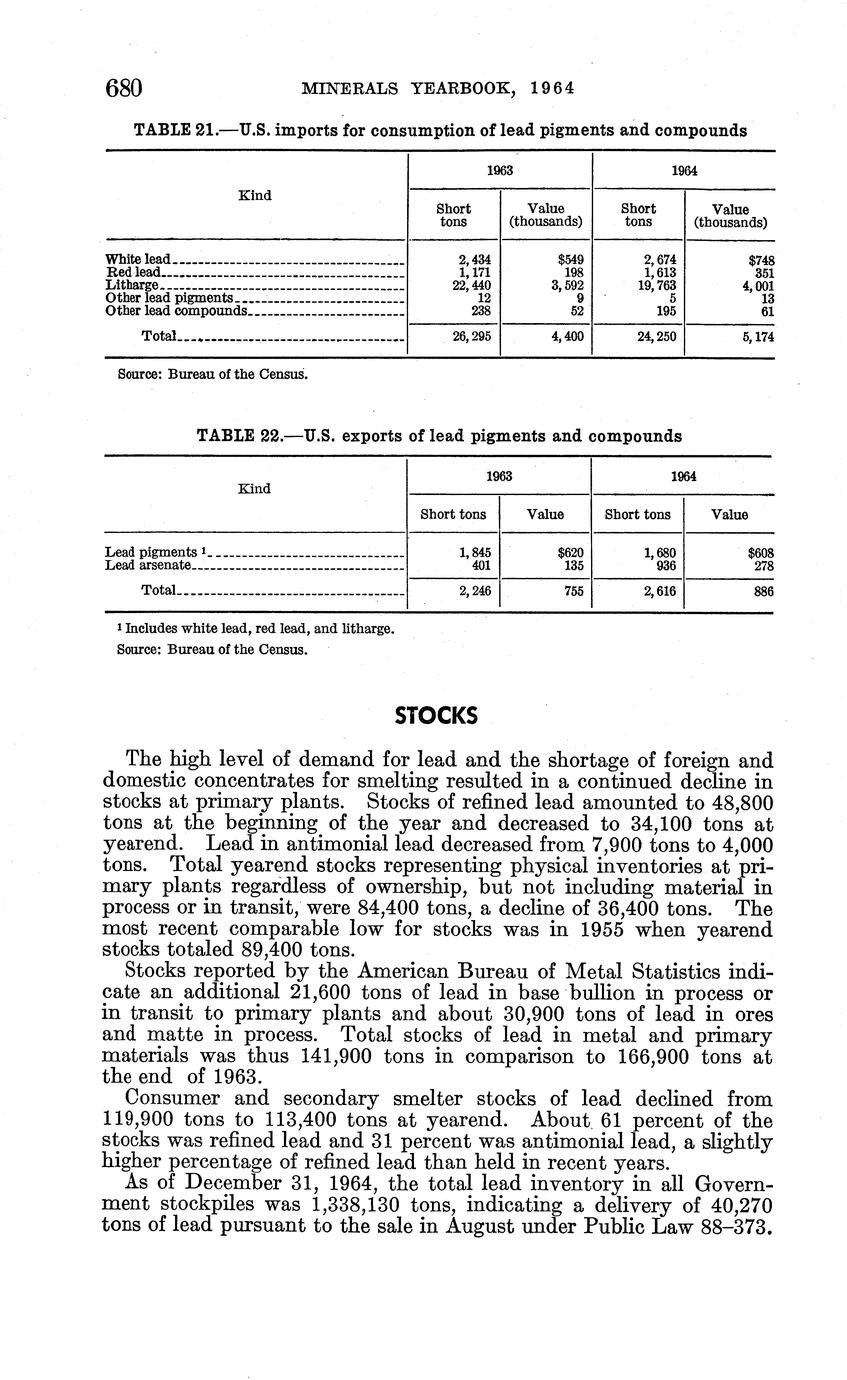 680 MINERALS YEARBOOK, 1964

TABLE 21.—U.S. imports for consumption of lead pigments and compounds

| Kind | 1963 Short tons | 1963 Value (thousands) | 1964 Short tons | 1964 Value (thousands) |
|---|---|---|---|---|
| White lead | 2,434 | $549 | 2,674 | $748 |
| Red lead | 1,171 | 198 | 1,613 | 351 |
| Litharge | 22,440 | 3,592 | 19,763 | 4,001 |
| Other lead pigments | 12 | 9 | 5 | 13 |
| Other lead compounds | 238 | 52 | 195 | 61 |
| Total | 26,295 | 4,400 | 24,250 | 5,174 |

Source: Bureau of the Census.

TABLE 22.—U.S. exports of lead pigments and compounds

| Kind | 1963 Short tons | 1963 Value | 1964 Short tons | 1964 Value |
|---|---|---|---|---|
| Lead pigments ¹ | 1,845 | $620 | 1,680 | $608 |
| Lead arsenate | 401 | 135 | 936 | 278 |
| Total | 2,246 | 755 | 2,616 | 886 |

¹ Includes white lead, red lead, and litharge.
Source: Bureau of the Census.

STOCKS

The high level of demand for lead and the shortage of foreign and domestic concentrates for smelting resulted in a continued decline in stocks at primary plants. Stocks of refined lead amounted to 48,800 tons at the beginning of the year and decreased to 34,100 tons at yearend. Lead in antimonial lead decreased from 7,900 tons to 4,000 tons. Total yearend stocks representing physical inventories at primary plants regardless of ownership, but not including material in process or in transit, were 84,400 tons, a decline of 36,400 tons. The most recent comparable low for stocks was in 1955 when yearend stocks totaled 89,400 tons.

Stocks reported by the American Bureau of Metal Statistics indicate an additional 21,600 tons of lead in base bullion in process or in transit to primary plants and about 30,900 tons of lead in ores and matte in process. Total stocks of lead in metal and primary materials was thus 141,900 tons in comparison to 166,900 tons at the end of 1963.

Consumer and secondary smelter stocks of lead declined from 119,900 tons to 113,400 tons at yearend. About 61 percent of the stocks was refined lead and 31 percent was antimonial lead, a slightly higher percentage of refined lead than held in recent years.

As of December 31, 1964, the total lead inventory in all Government stockpiles was 1,338,130 tons, indicating a delivery of 40,270 tons of lead pursuant to the sale in August under Public Law 88–373.